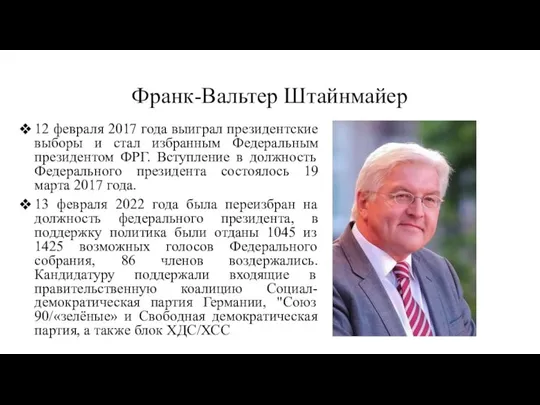 Франк-Вальтер Штайнмайер

❖ 12 февраля 2017 года выиграл президентские выборы и стал избранным Федеральным президентом ФРГ. Вступление в должность Федерального президента состоялось 19 марта 2017 года.

❖ 13 февраля 2022 года была переизбран на должность федерального президента, в поддержку политика были отданы 1045 из 1425 возможных голосов Федерального собрания, 86 членов воздержались. Кандидатуру поддержали входящие в правительственную коалицию Социал-демократическая партия Германии, "Союз 90/«зелёные» и Свободная демократическая партия, а также блок ХДС/ХСС